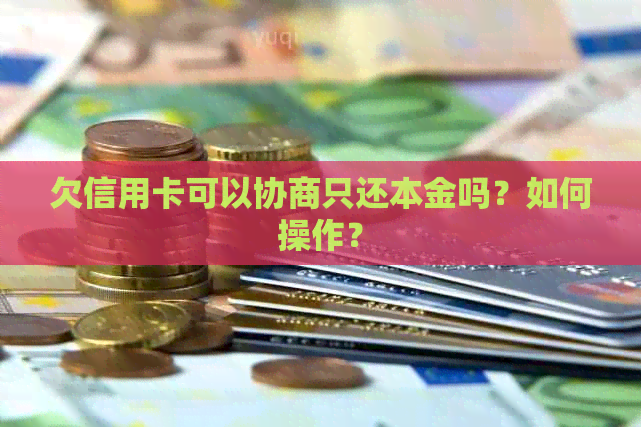 欠信用卡可以协商只还本金吗？如何操作？